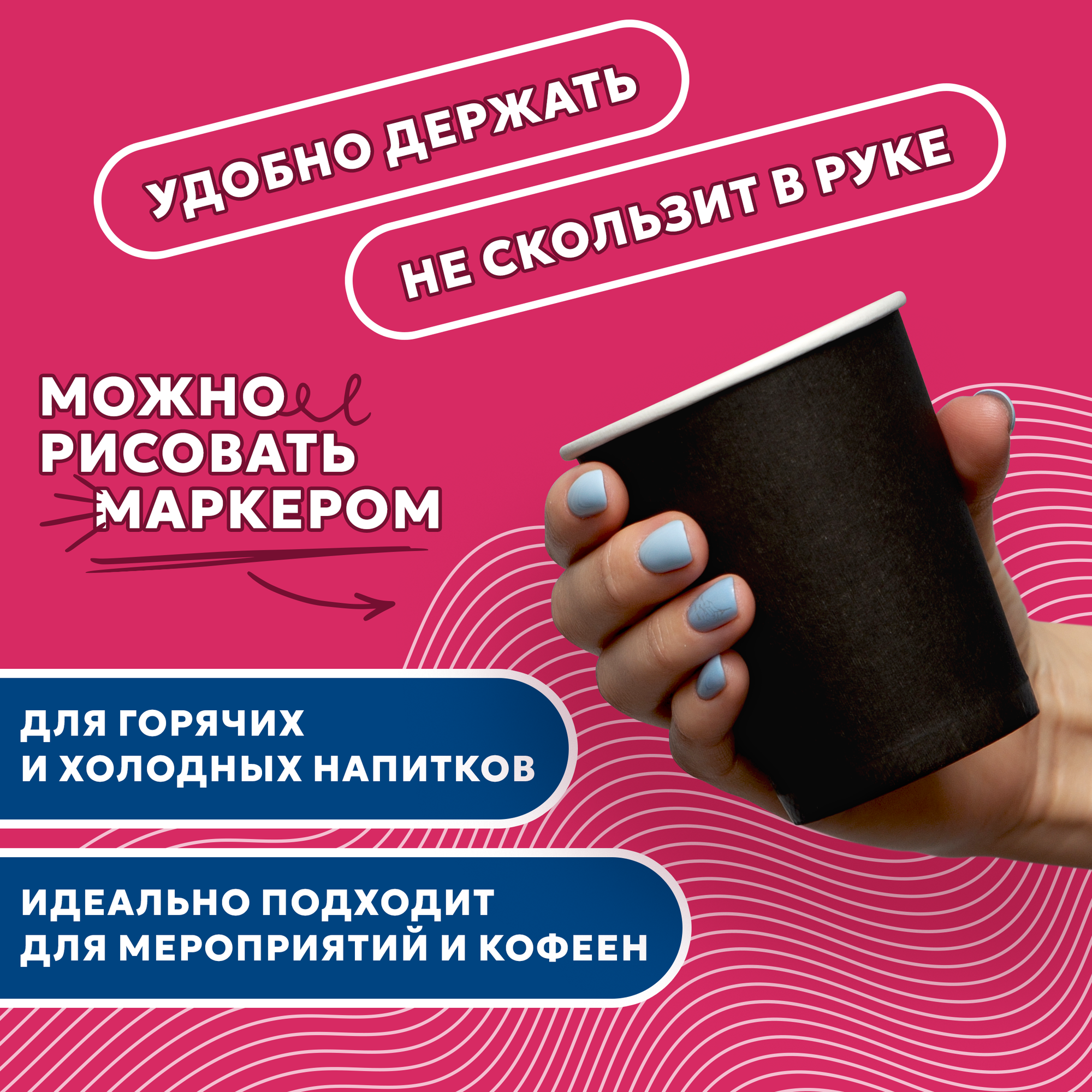 УДОБНО ДЕРЖАТЬ

НЕ СКОЛЬЗИТ В РУКЕ

МОЖНО РИСОВАТЬ МАРКЕРОМ

ДЛЯ ГОРЯЧИХ И ХОЛОДНЫХ НАПИТКОВ

ИДЕАЛЬНО ПОДХОДИТ ДЛЯ МЕРОПРИЯТИЙ И КОФЕЕН